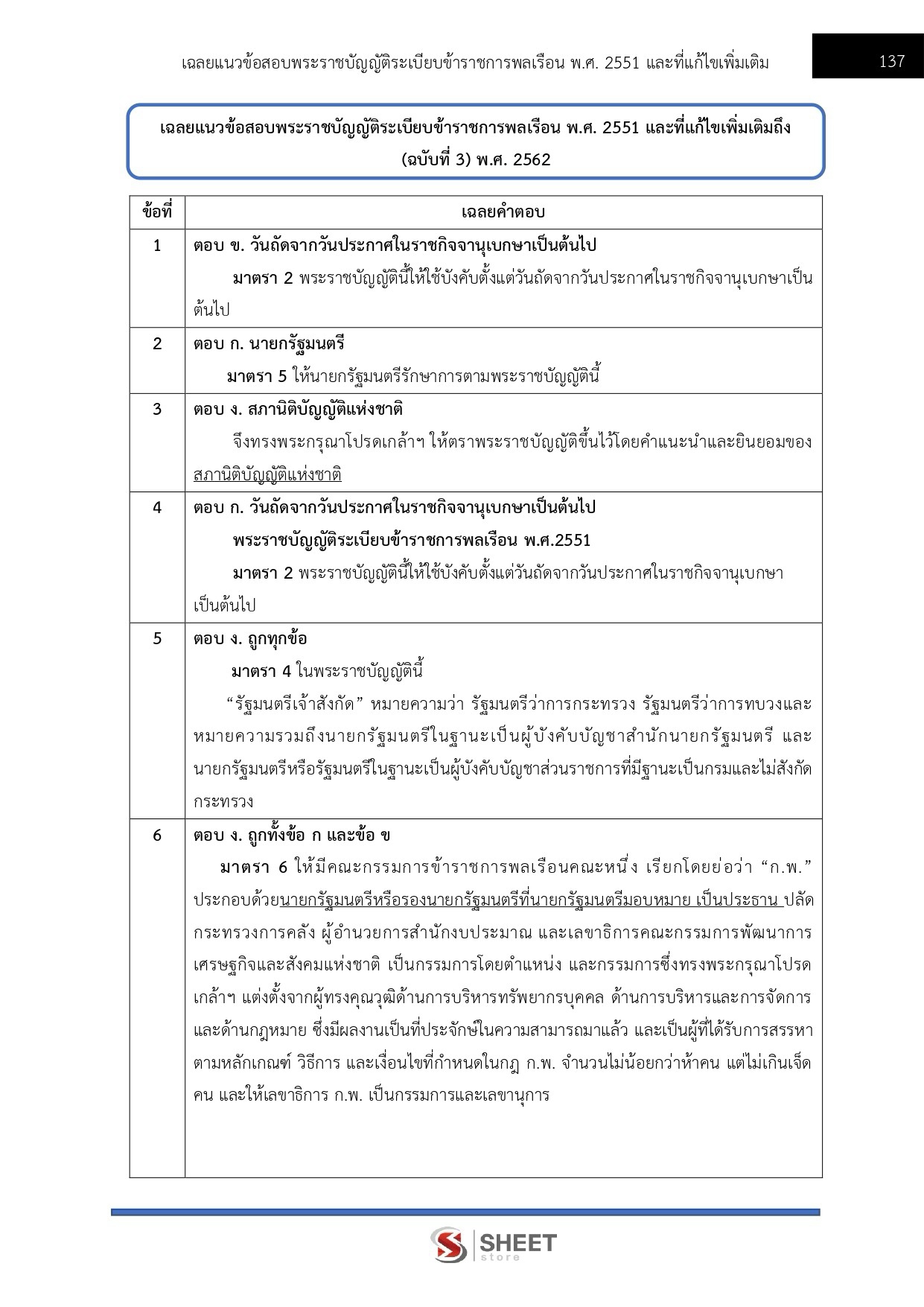 เฉลยแนวข้อสอบพระราชบัญญัติระเบียบข้าราชการพลเรือน พ.ศ. 2551 และที่แก้ไขเพิ่มเติม 137

เฉลยแนวข้อสอบพระราชบัญญัติระเบียบข้าราชการพลเรือน พ.ศ. 2551 และที่แก้ไขเพิ่มเติมถึง (ฉบับที่ 3) พ.ศ. 2562

| ข้อที่ | เฉลยคำตอบ |
|---|---|
| 1 | ตอบ ข. วันถัดจากวันประกาศในราชกิจจานุเบกษาเป็นต้นไป มาตรา 2 พระราชบัญญัตินี้ให้ใช้บังคับตั้งแต่วันถัดจากวันประกาศในราชกิจจานุเบกษาเป็นต้นไป |
| 2 | ตอบ ก. นายกรัฐมนตรี มาตรา 5 ให้นายกรัฐมนตรีรักษาการตามพระราชบัญญัตินี้ |
| 3 | ตอบ ง. สภานิติบัญญัติแห่งชาติ จึงทรงพระกรุณาโปรดเกล้าฯ ให้ตราพระราชบัญญัติขึ้นไว้โดยคำแนะนำและยินยอมของสภานิติบัญญัติแห่งชาติ |
| 4 | ตอบ ก. วันถัดจากวันประกาศในราชกิจจานุเบกษาเป็นต้นไป พระราชบัญญัติระเบียบข้าราชการพลเรือน พ.ศ.2551 มาตรา 2 พระราชบัญญัตินี้ให้ใช้บังคับตั้งแต่วันถัดจากวันประกาศในราชกิจจานุเบกษาเป็นต้นไป |
| 5 | ตอบ ง. ถูกทุกข้อ มาตรา 4 ในพระราชบัญญัตินี้ “รัฐมนตรีเจ้าสังกัด” หมายความว่า รัฐมนตรีว่าการกระทรวง รัฐมนตรีว่าการทบวงและหมายความรวมถึงนายกรัฐมนตรีในฐานะเป็นผู้บังคับบัญชาสำนักนายกรัฐมนตรี และนายกรัฐมนตรีหรือรัฐมนตรีในฐานะเป็นผู้บังคับบัญชาส่วนราชการที่มีฐานะเป็นกรมและไม่สังกัดกระทรวง |
| 6 | ตอบ ง. ถูกทั้งข้อ ก และข้อ ข มาตรา 6 ให้มีคณะกรรมการข้าราชการพลเรือนคณะหนึ่ง เรียกโดยย่อว่า “ก.พ.” ประกอบด้วยนายกรัฐมนตรีหรือรองนายกรัฐมนตรีที่นายกรัฐมนตรีมอบหมาย เป็นประธาน ปลัดกระทรวงการคลัง ผู้อำนวยการสำนักงบประมาณ และเลขาธิการคณะกรรมการพัฒนาการเศรษฐกิจและสังคมแห่งชาติ เป็นกรรมการโดยตำแหน่ง และกรรมการซึ่งทรงพระกรุณาโปรดเกล้าฯ แต่งตั้งจากผู้ทรงคุณวุฒิด้านการบริหารทรัพยากรบุคคล ด้านการบริหารและการจัดการ และด้านกฎหมาย ซึ่งมีผลงานเป็นที่ประจักษ์ในความสามารถมาแล้ว และเป็นผู้ที่ได้รับการสรรหาตามหลักเกณฑ์ วิธีการ และเงื่อนไขที่กำหนดในกฎ ก.พ. จำนวนไม่น้อยกว่าห้าคน แต่ไม่เกินเจ็ดคน และให้เลขาธิการ ก.พ. เป็นกรรมการและเลขานุการ |

SHEET store